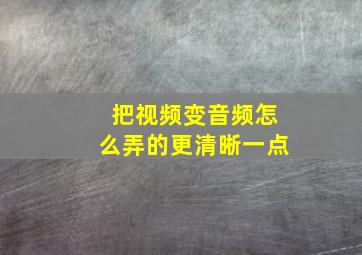 把视频变音频怎么弄的更清晰一点